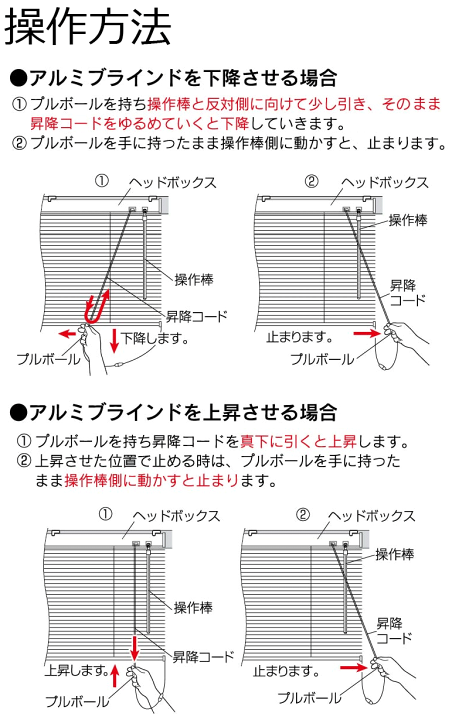 操作方法

●アルミブラインドを下降させる場合
① プルボールを持ち操作棒と反対側に向けて少し引き、そのまま昇降コードをゆるめていくと下降していきます。
② プルボールを手に持ったまま操作棒側に動かすと、止まります。

①
ヘッドボックス
操作棒
昇降コード
下降します。
プルボール

②
ヘッドボックス
操作棒
昇降コード
止まります。
プルボール

●アルミブラインドを上昇させる場合
① プルボールを持ち昇降コードを真下に引くと上昇します。
② 上昇させた位置で止める時は、プルボールを手に持ったまま操作棒側に動かすと止まります。

①
ヘッドボックス
操作棒
昇降コード
上昇します。
プルボール

②
ヘッドボックス
操作棒
昇降コード
止まります。
プルボール